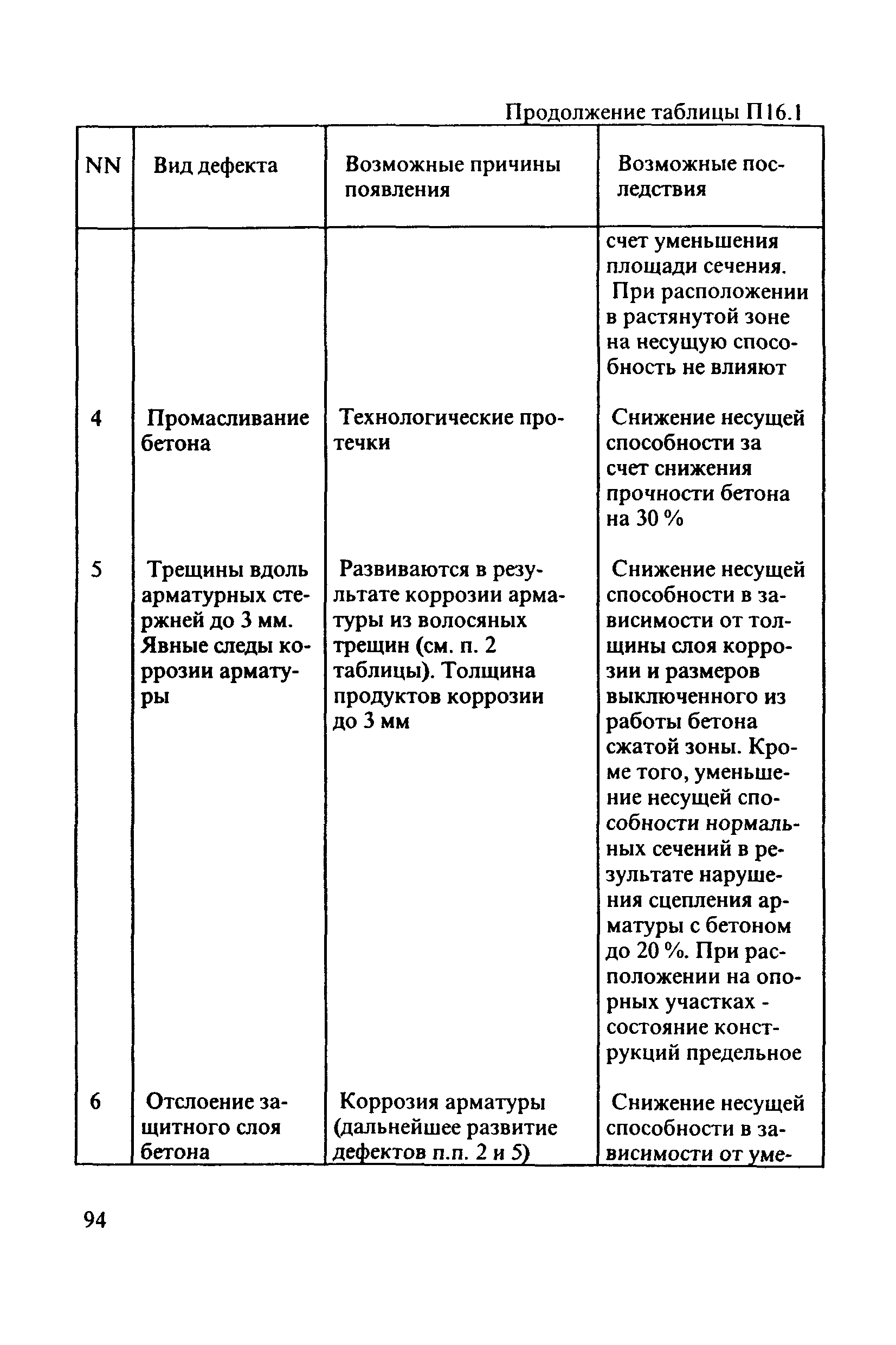 Продолжение таблицы П16.1

| NN | Вид дефекта | Возможные причины появления | Возможные последствия |
|---|---|---|---|
| | | | счет уменьшения площади сечения. При расположении в растянутой зоне на несущую способность не влияют |
| 4 | Промасливание бетона | Технологические протечки | Снижение несущей способности за счет снижения прочности бетона на 30 % |
| 5 | Трещины вдоль арматурных стержней до 3 мм. Явные следы коррозии арматуры | Развиваются в результате коррозии арматуры из волосяных трещин (см. п. 2 таблицы). Толщина продуктов коррозии до 3 мм | Снижение несущей способности в зависимости от толщины слоя коррозии и размеров выключенного из работы бетона сжатой зоны. Кроме того, уменьшение несущей способности нормальных сечений в результате нарушения сцепления арматуры с бетоном до 20 %. При расположении на опорных участках - состояние конструкций предельное |
| 6 | Отслоение защитного слоя бетона | Коррозия арматуры (дальнейшее развитие дефектов п.п. 2 и 5) | Снижение несущей способности в зависимости от уме- |

94